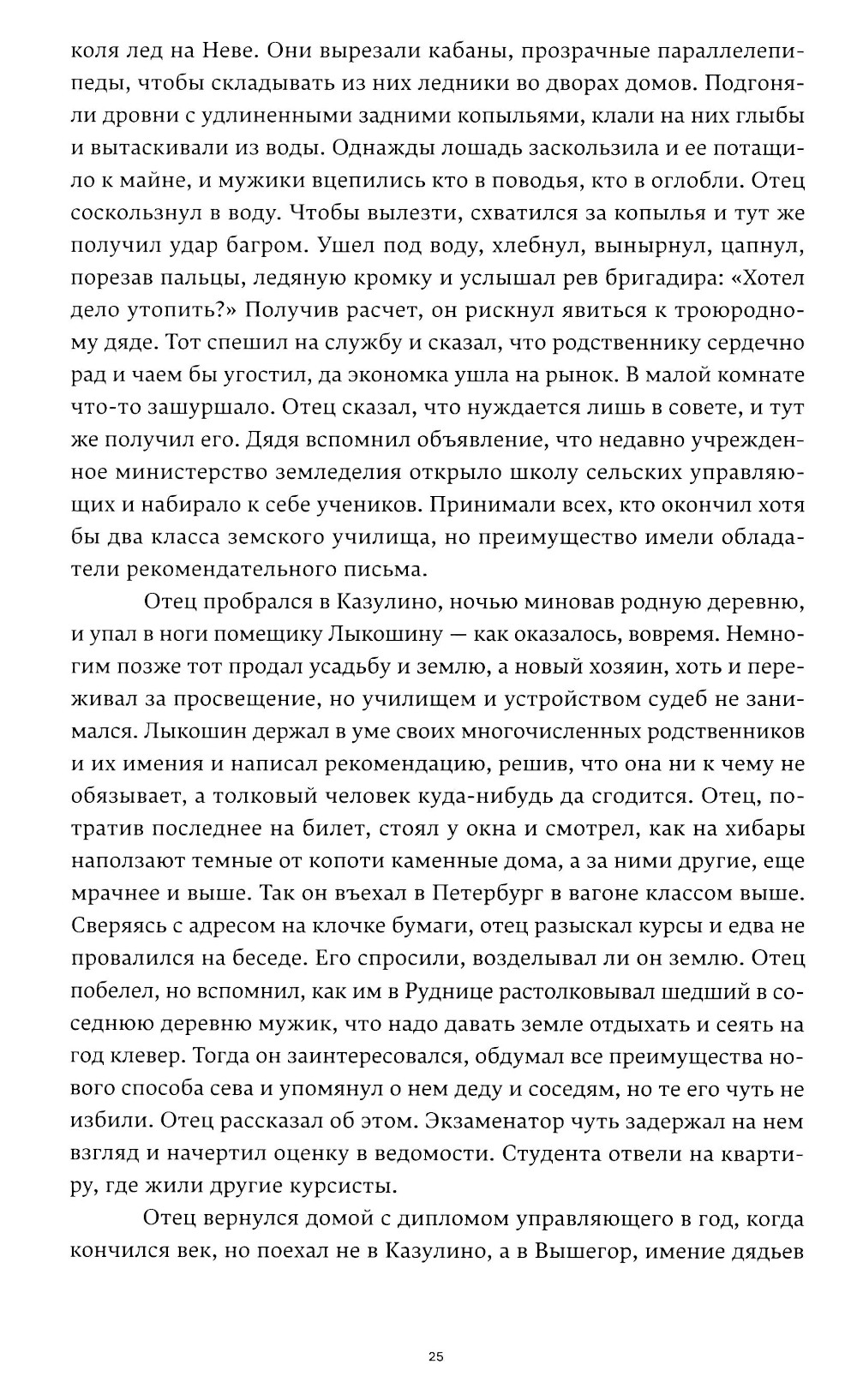 коля лед на Неве. Они вырезали кабаны, прозрачные параллелепипеды, чтобы складывать из них ледники во дворах домов. Подгоняли дровни с удлиненными задними копыльями, клали на них глыбы и вытаскивали из воды. Однажды лошадь заскользила и ее потащило к майне, и мужики вцепились кто в поводья, кто в оглобли. Отец соскользнул в воду. Чтобы вылезти, схватился за копылья и тут же получил удар багром. Ушел под воду, хлебнул, вынырнул, цапнул, порезав пальцы, ледяную кромку и услышал рев бригадира: «Хотел дело утопить?» Получив расчет, он рискнул явиться к троюродному дяде. Тот спешил на службу и сказал, что родственнику сердечно рад и чаем бы угостил, да экономка ушла на рынок. В малой комнате что-то зашуршало. Отец сказал, что нуждается лишь в совете, и тут же получил его. Дядя вспомнил объявление, что недавно учрежденное министерство земледелия открыло школу сельских управляющих и набирало к себе учеников. Принимали всех, кто окончил хотя бы два класса земского училища, но преимущество имели обладатели рекомендательного письма.

Отец пробрался в Казулино, ночью миновав родную деревню, и упал в ноги помещику Лыкошину — как оказалось, вовремя. Немногим позже тот продал усадьбу и землю, а новый хозяин, хоть и переживал за просвещение, но училищем и устройством судеб не занимался. Лыкошин держал в уме своих многочисленных родственников и их имения и написал рекомендацию, решив, что она ни к чему не обязывает, а толковый человек куда-нибудь да сгодится. Отец, потратив последнее на билет, стоял у окна и смотрел, как на хибары наползают темные от копоти каменные дома, а за ними другие, еще мрачнее и выше. Так он въехал в Петербург в вагоне классом выше. Сверяясь с адресом на клочке бумаги, отец разыскал курсы и едва не провалился на беседе. Его спросили, возделывал ли он землю. Отец побелел, но вспомнил, как им в Руднице растолковывал шедший в соседнюю деревню мужик, что надо давать земле отдыхать и сеять на год клевер. Тогда он заинтересовался, обдумал все преимущества нового способа сева и упомянул о нем деду и соседям, но те его чуть не избили. Отец рассказал об этом. Экзаменатор чуть задержал на нем взгляд и начертил оценку в ведомости. Студента отвели на квартиру, где жили другие курсисты.

Отец вернулся домой с дипломом управляющего в год, когда кончился век, но поехал не в Казулино, а в Вышегор, имение дядьев

25